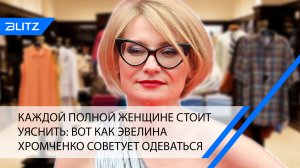 BLITZ

КАЖДОЙ ПОЛНОЙ ЖЕНЩИНЕ СТОИТ УЯСНИТЬ: ВОТ КАК ЭВЕЛИНА ХРОМЧЕНКО СОВЕТУЕТ ОДЕВАТЬСЯ